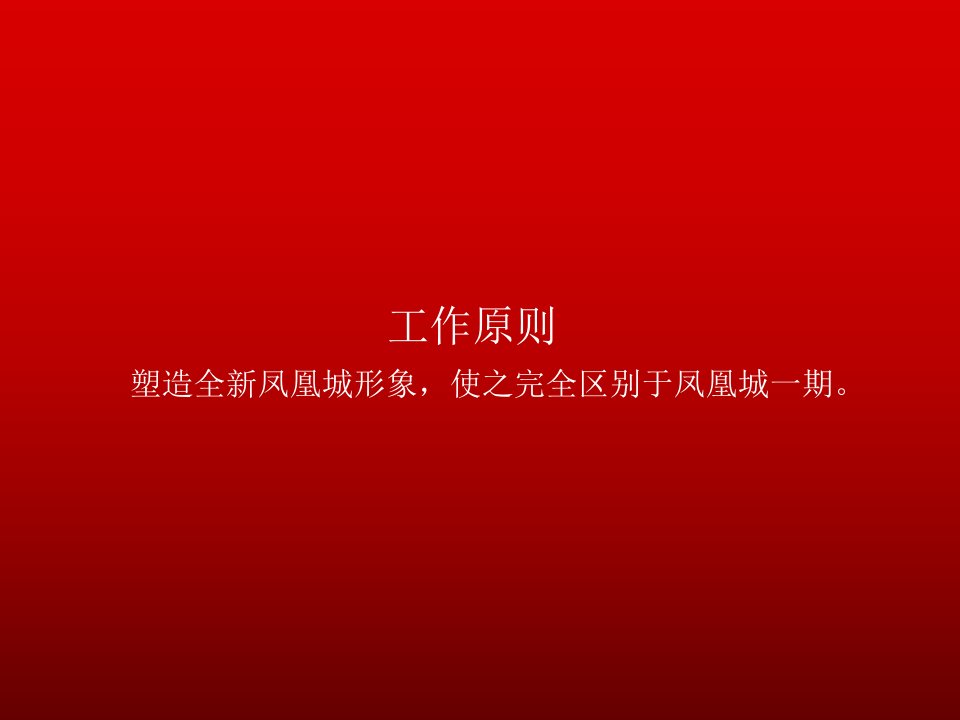 工作原则

塑造全新凤凰城形象，使之完全区别于凤凰城一期。